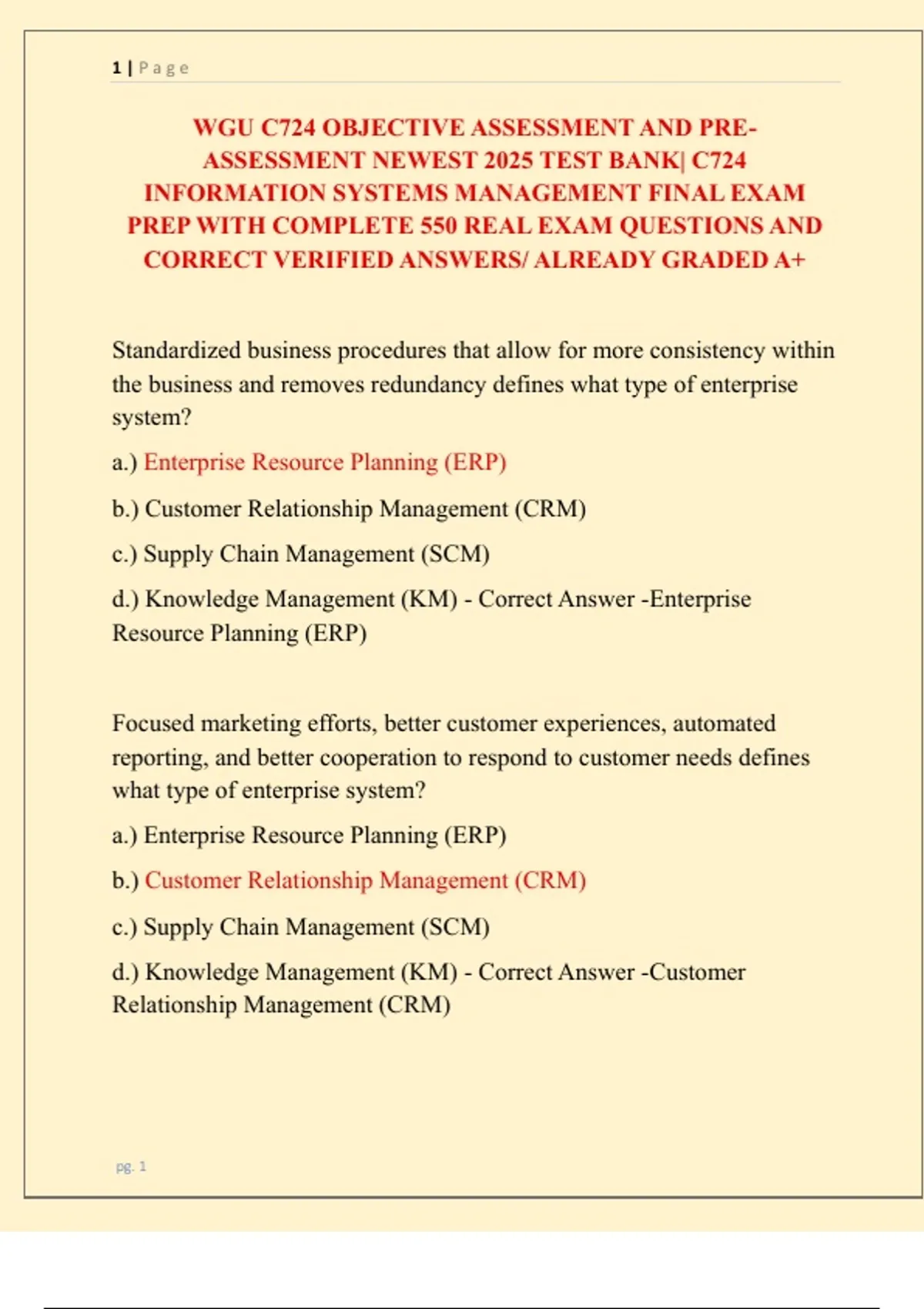 1 | Page

WGU C724 OBJECTIVE ASSESSMENT AND PRE-ASSESSMENT NEWEST 2025 TEST BANK| C724 INFORMATION SYSTEMS MANAGEMENT FINAL EXAM PREP WITH COMPLETE 550 REAL EXAM QUESTIONS AND CORRECT VERIFIED ANSWERS/ ALREADY GRADED A+

Standardized business procedures that allow for more consistency within the business and removes redundancy defines what type of enterprise system?

a.) Enterprise Resource Planning (ERP)

b.) Customer Relationship Management (CRM)

c.) Supply Chain Management (SCM)

d.) Knowledge Management (KM) - Correct Answer -Enterprise Resource Planning (ERP)

Focused marketing efforts, better customer experiences, automated reporting, and better cooperation to respond to customer needs defines what type of enterprise system?

a.) Enterprise Resource Planning (ERP)

b.) Customer Relationship Management (CRM)

c.) Supply Chain Management (SCM)

d.) Knowledge Management (KM) - Correct Answer -Customer Relationship Management (CRM)

pg. 1